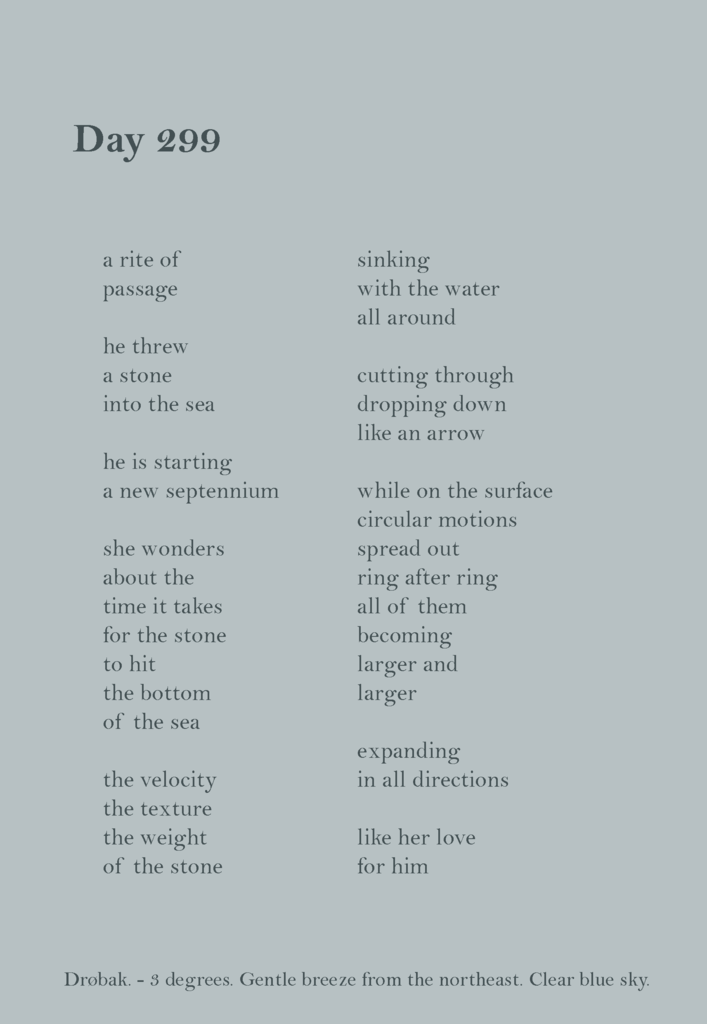 Day 299

a rite of
passage

he threw
a stone
into the sea

he is starting
a new septennium

she wonders
about the
time it takes
for the stone
to hit
the bottom
of the sea

the velocity
the texture
the weight
of the stone

sinking
with the water
all around

cutting through
dropping down
like an arrow

while on the surface
circular motions
spread out
ring after ring
all of them
becoming
larger and
larger

expanding
in all directions

like her love
for him

Drøbak. - 3 degrees. Gentle breeze from the northeast. Clear blue sky.